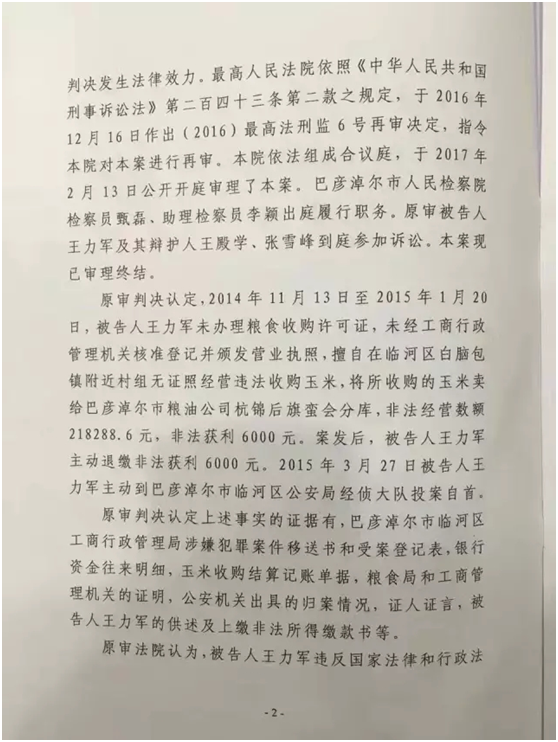 判决发生法律效力。最高人民法院依照《中华人民共和国刑事诉讼法》第二百四十三条第二款之规定，于 2016 年 12 月 16 日作出（2016）最高法刑监 6 号再审决定，指令本院对本案进行再审。本院依法组成合议庭，于 2017 年 2 月 13 日公开开庭审理了本案。巴彦淖尔市人民检察院检察员甄磊、助理检察员李颖出庭履行职务。原审被告人王力军及其辩护人王殿学、张雪峰到庭参加诉讼。本案现已审理终结。

原审判决认定，2014 年 11 月 13 日至 2015 年 1 月 20 日，被告人王力军未办理粮食收购许可证，未经工商行政管理机关核准登记并颁发营业执照，擅自在临河区白脑包镇附近村组无证照经营违法收购玉米，将所收购的玉米卖给巴彦淖尔市粮油公司杭锦后旗蛮会分库，非法经营数额 218288.6 元，非法获利 6000 元。案发后，被告人王力军主动退缴非法获利 6000 元。2015 年 3 月 27 日被告人王力军主动到巴彦淖尔市临河区公安局经侦大队投案自首。

原审判决认定上述事实的证据有，巴彦淖尔市临河区工商行政管理局涉嫌犯罪案件移送书和受案登记表，银行资金往来明细，玉米收购结算记账单据，粮食局和工商管理机关的证明，公安机关出具的归案情况，证人证言，被告人王力军的供述及上缴非法所得缴款书等。

原审法院认为，被告人王力军违反国家法律和行政法

-2-